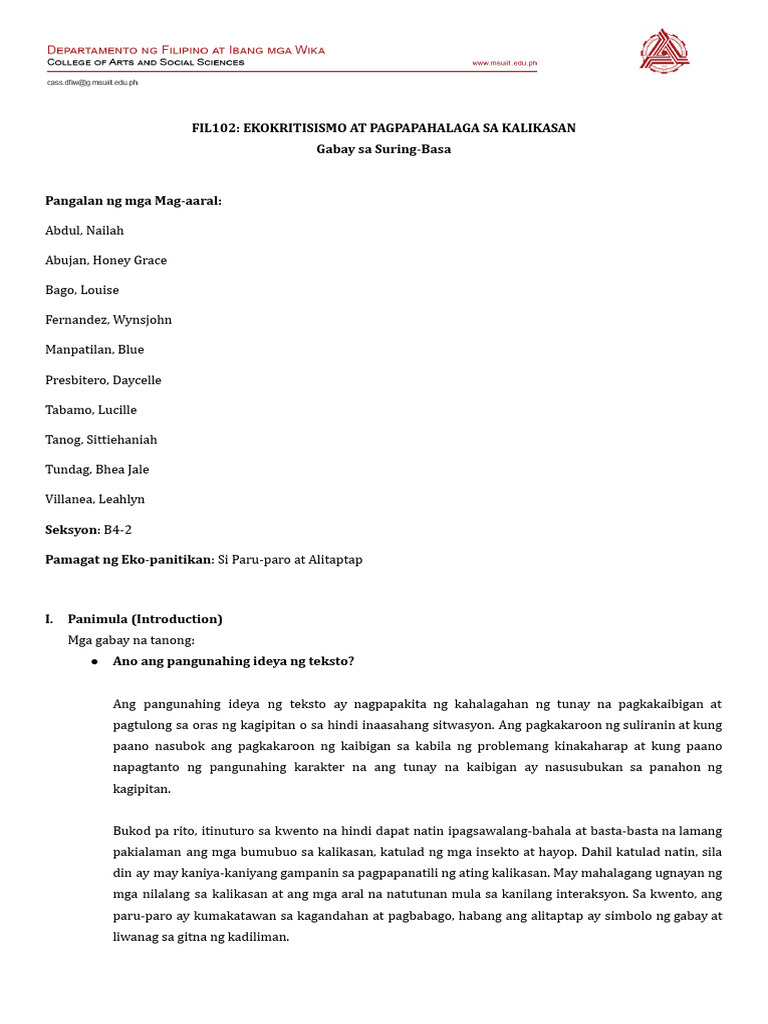 Departamento ng Filipino at Ibang mga Wika
College of Arts and Social Sciences
www.msuiit.edu.ph
cass.dfiw@g.msuiit.edu.ph

FIL102: EKOKRITISISMO AT PAGPAPAHALAGA SA KALIKASAN
Gabay sa Suring-Basa

Pangalan ng mga Mag-aaral:

Abdul, Nailah

Abujan, Honey Grace

Bago, Louise

Fernandez, Wynsjohn

Manpatilan, Blue

Presbitero, Daycelle

Tabamo, Lucille

Tanog, Sittiehaniah

Tundag, Bhea Jale

Villanea, Leahlyn

Seksyon: B4-2

Pamagat ng Eko-panitikan: Si Paru-paro at Alitaptap

I. Panimula (Introduction)
Mga gabay na tanong:
● Ano ang pangunahing ideya ng teksto?

Ang pangunahing ideya ng teksto ay nagpapakita ng kahalagahan ng tunay na pagkakaibigan at pagtulong sa oras ng kagipitan o sa hindi inaasahang sitwasyon. Ang pagkakaroon ng suliranin at kung paano nasubok ang pagkakaroon ng kaibigan sa kabila ng problemang kinakaharap at kung paano napagtanto ng pangunahing karakter na ang tunay na kaibigan ay nasusubukan sa panahon ng kagipitan.

Bukod pa rito, itinuturo sa kwento na hindi dapat natin ipagsawalang-bahala at basta-basta na lamang pakialaman ang mga bumubuo sa kalikasan, katulad ng mga insekto at hayop. Dahil katulad natin, sila din ay may kaniya-kaniyang gampanin sa pagpapanatili ng ating kalikasan. May mahalagang ugnayan ng mga nilalang sa kalikasan at ang mga aral na natutunan mula sa kanilang interaksyon. Sa kwento, ang paru-paro ay kumakatawan sa kagandahan at pagbabago, habang ang alitaptap ay simbolo ng gabay at liwanag sa gitna ng kadiliman.